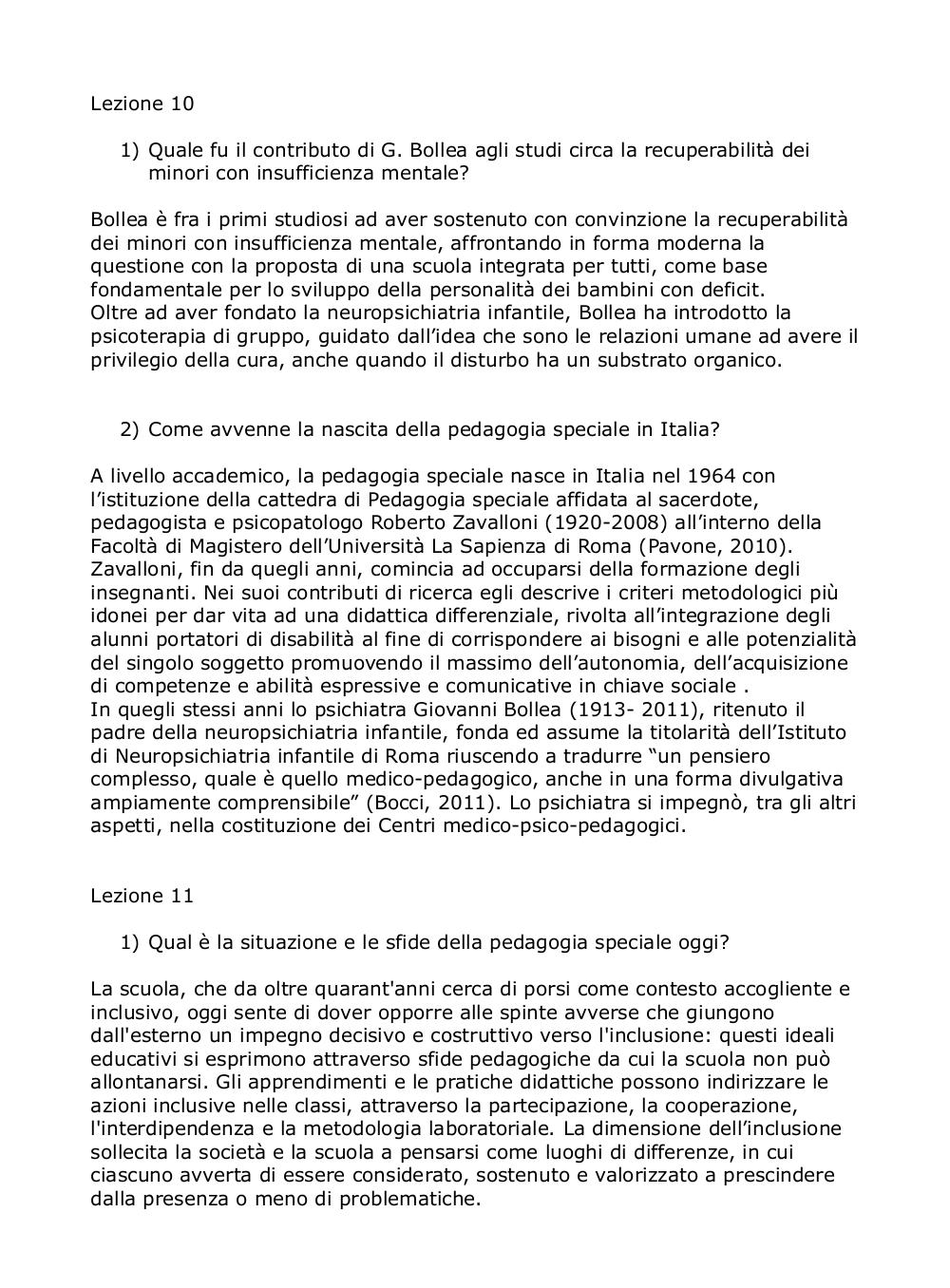 Lezione 10

1) Quale fu il contributo di G. Bollea agli studi circa la recuperabilità dei minori con insufficienza mentale?

Bollea è fra i primi studiosi ad aver sostenuto con convinzione la recuperabilità dei minori con insufficienza mentale, affrontando in forma moderna la questione con la proposta di una scuola integrata per tutti, come base fondamentale per lo sviluppo della personalità dei bambini con deficit.
Oltre ad aver fondato la neuropsichiatria infantile, Bollea ha introdotto la psicoterapia di gruppo, guidato dall'idea che sono le relazioni umane ad avere il privilegio della cura, anche quando il disturbo ha un substrato organico.

2) Come avvenne la nascita della pedagogia speciale in Italia?

A livello accademico, la pedagogia speciale nasce in Italia nel 1964 con l'istituzione della cattedra di Pedagogia speciale affidata al sacerdote, pedagogista e psicopatologo Roberto Zavalloni (1920-2008) all'interno della Facoltà di Magistero dell'Università La Sapienza di Roma (Pavone, 2010). Zavalloni, fin da quegli anni, comincia ad occuparsi della formazione degli insegnanti. Nei suoi contributi di ricerca egli descrive i criteri metodologici più idonei per dar vita ad una didattica differenziale, rivolta all'integrazione degli alunni portatori di disabilità al fine di corrispondere ai bisogni e alle potenzialità del singolo soggetto promuovendo il massimo dell'autonomia, dell'acquisizione di competenze e abilità espressive e comunicative in chiave sociale .
In quegli stessi anni lo psichiatra Giovanni Bollea (1913- 2011), ritenuto il padre della neuropsichiatria infantile, fonda ed assume la titolarità dell'Istituto di Neuropsichiatria infantile di Roma riuscendo a tradurre "un pensiero complesso, quale è quello medico-pedagogico, anche in una forma divulgativa ampiamente comprensibile" (Bocci, 2011). Lo psichiatra si impegnò, tra gli altri aspetti, nella costituzione dei Centri medico-psico-pedagogici.

Lezione 11

1) Qual è la situazione e le sfide della pedagogia speciale oggi?

La scuola, che da oltre quarant'anni cerca di porsi come contesto accogliente e inclusivo, oggi sente di dover opporre alle spinte avverse che giungono dall'esterno un impegno decisivo e costruttivo verso l'inclusione: questi ideali educativi si esprimono attraverso sfide pedagogiche da cui la scuola non può allontanarsi. Gli apprendimenti e le pratiche didattiche possono indirizzare le azioni inclusive nelle classi, attraverso la partecipazione, la cooperazione, l'interdipendenza e la metodologia laboratoriale. La dimensione dell'inclusione sollecita la società e la scuola a pensarsi come luoghi di differenze, in cui ciascuno avverta di essere considerato, sostenuto e valorizzato a prescindere dalla presenza o meno di problematiche.